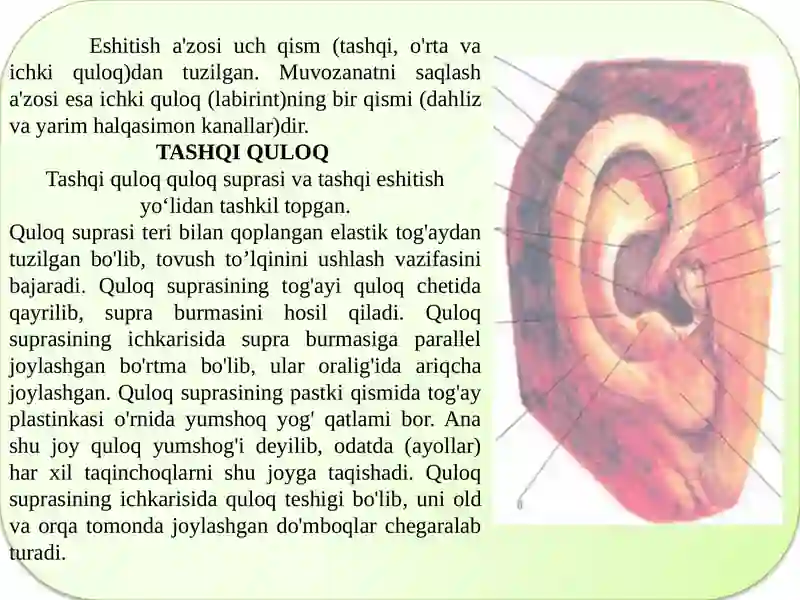 Eshitish a'zosi uch qism (tashqi, o'rta va ichki quloq)dan tuzilgan. Muvozanatni saqlash a'zosi esa ichki quloq (labirint)ning bir qismi (dahliz va yarim halqasimon kanallar)dir.

TASHQI QULOQ

Tashqi quloq quloq suprasi va tashqi eshitish yo‘lidan tashkil topgan.

Quloq suprasi teri bilan qoplangan elastik tog'aydan tuzilgan bo'lib, tovush to’lqinini ushlash vazifasini bajaradi. Quloq suprasining tog'ayi quloq chetida qayrilib, supra burmasini hosil qiladi. Quloq suprasining ichkarisida supra burmasiga parallel joylashgan bo'rtma bo'lib, ular oralig'ida ariqcha joylashgan. Quloq suprasining pastki qismida tog'ay plastinkasi o'rnida yumshoq yog' qatlami bor. Ana shu joy quloq yumshog'i deyilib, odatda (ayollar) har xil taqinchoqlarni shu joyga taqishadi. Quloq suprasining ichkarisida quloq teshigi bo'lib, uni old va orqa tomonda joylashgan do'mboqlar chegaralab turadi.